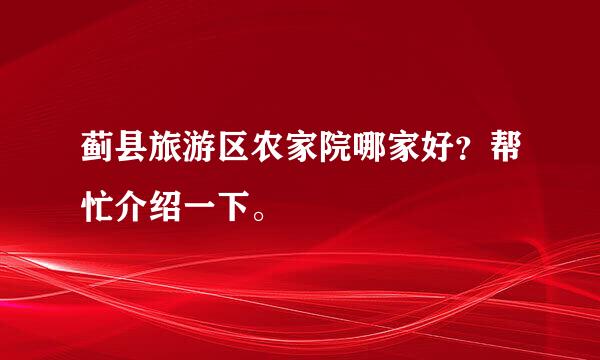 蓟县旅游区农家院哪家好？帮忙介绍一下。